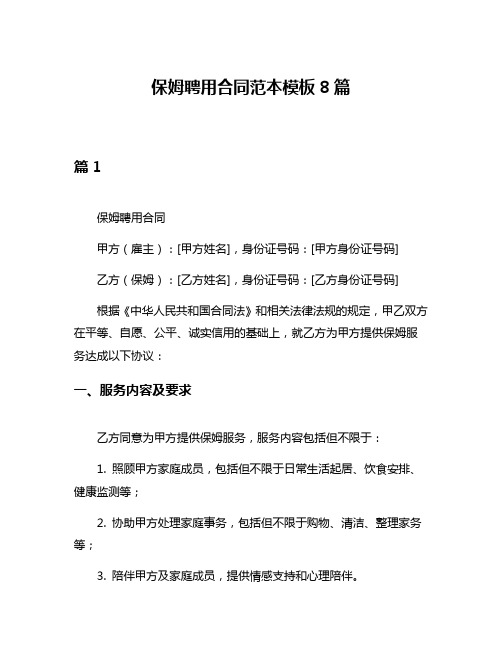 保姆聘用合同范本模板 8 篇

篇 1

保姆聘用合同

甲方（雇主）：[甲方姓名]，身份证号码：[甲方身份证号码]

乙方（保姆）：[乙方姓名]，身份证号码：[乙方身份证号码]

根据《中华人民共和国合同法》和相关法律法规的规定，甲乙双方在平等、自愿、公平、诚实信用的基础上，就乙方为甲方提供保姆服务达成以下协议：

一、服务内容及要求

乙方同意为甲方提供保姆服务，服务内容包括但不限于：

1. 照顾甲方家庭成员，包括但不限于日常生活起居、饮食安排、健康监测等；

2. 协助甲方处理家庭事务，包括但不限于购物、清洁、整理家务等；

3. 陪伴甲方及家庭成员，提供情感支持和心理陪伴。